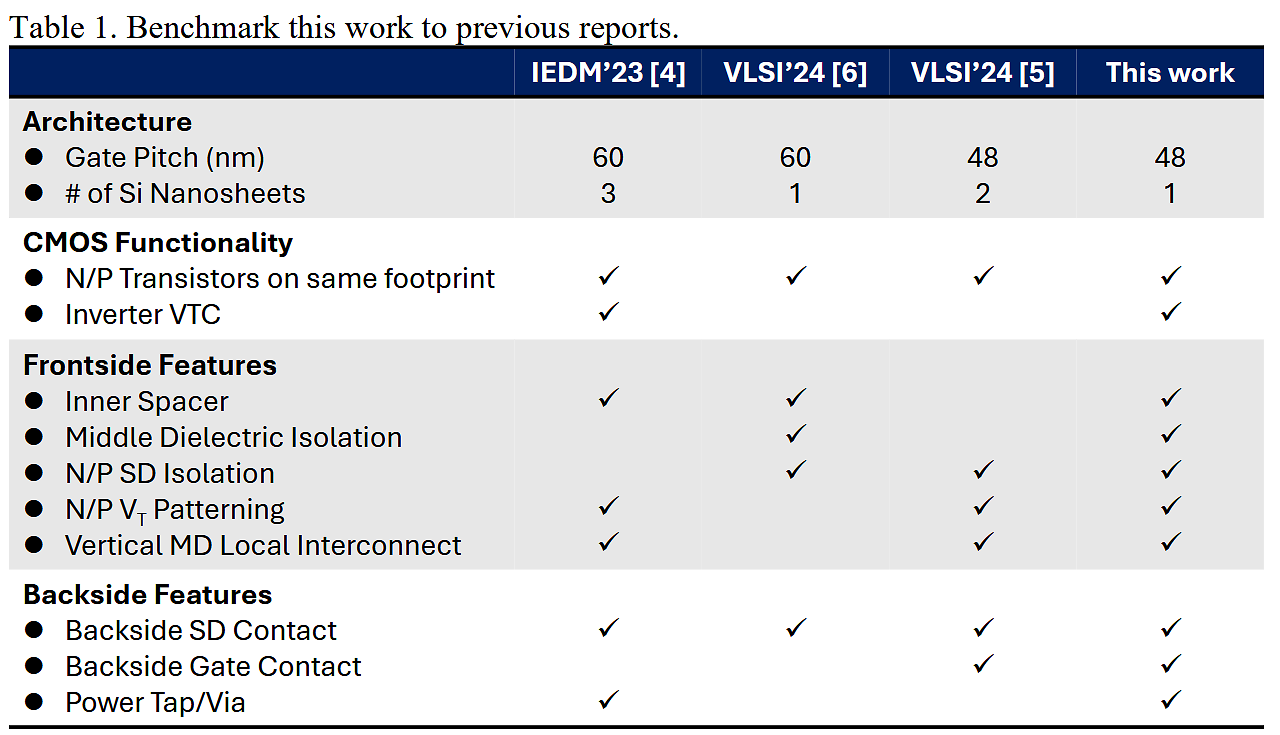 Table 1. Benchmark this work to previous reports.

|  | IEDM'23 [4] | VLSI'24 [6] | VLSI'24 [5] | This work |
|---|---|---|---|---|
| Architecture |  |  |  |  |
| • Gate Pitch (nm) | 60 | 60 | 48 | 48 |
| • # of Si Nanosheets | 3 | 1 | 2 | 1 |
| CMOS Functionality |  |  |  |  |
| • N/P Transistors on same footprint | ✓ | ✓ | ✓ | ✓ |
| • Inverter VTC | ✓ |  |  | ✓ |
| Frontside Features |  |  |  |  |
| • Inner Spacer | ✓ | ✓ |  | ✓ |
| • Middle Dielectric Isolation |  | ✓ |  | ✓ |
| • N/P SD Isolation |  | ✓ | ✓ | ✓ |
| • N/P $V_T$ Patterning | ✓ |  | ✓ | ✓ |
| • Vertical MD Local Interconnect | ✓ |  | ✓ | ✓ |
| Backside Features |  |  |  |  |
| • Backside SD Contact | ✓ | ✓ | ✓ | ✓ |
| • Backside Gate Contact |  |  | ✓ | ✓ |
| • Power Tap/Via | ✓ |  |  | ✓ |